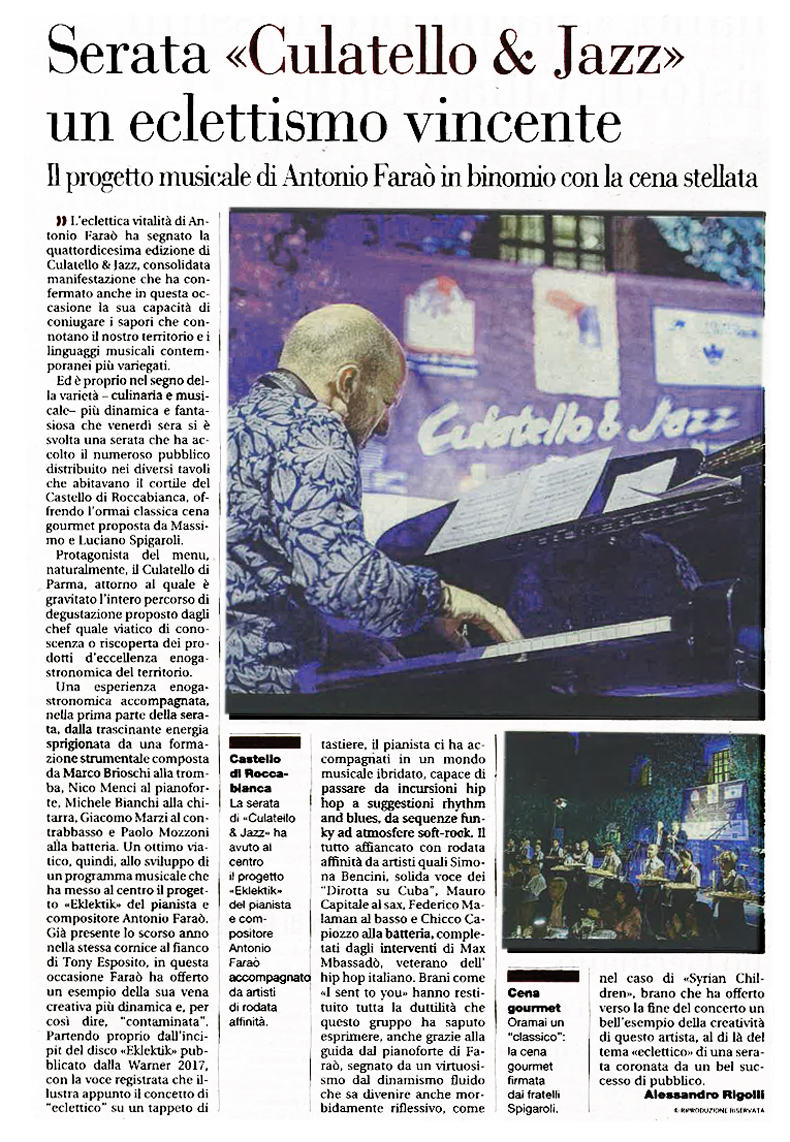 Serata «Culatello & Jazz» un eclettismo vincente

Il progetto musicale di Antonio Faraò in binomio con la cena stellata

L'eclettica vitalità di Antonio Faraò ha segnato la quattordicesima edizione di Culatello & Jazz, consolidata manifestazione che ha confermato anche in questa occasione la sua capacità di coniugare i sapori che connotano il nostro territorio e i linguaggi musicali contemporanei più variegati.

Ed è proprio nel segno della varietà – culinaria e musicale– più dinamica e fantasiosa che venerdì sera si è svolta una serata che ha accolto il numeroso pubblico distribuito nei diversi tavoli che abitavano il cortile del Castello di Roccabianca, offrendo l'ormai classica cena gourmet proposta da Massimo e Luciano Spigaroli.

Protagonista del menu, naturalmente, il Culatello di Parma, attorno al quale è gravitato l'intero percorso di degustazione proposto dagli chef quale viatico di conoscenza o riscoperta dei prodotti d'eccellenza enogastronomica del territorio.

Una esperienza enogastronomica accompagnata, nella prima parte della serata, dalla trascinante energia sprigionata da una formazione strumentale composta da Marco Brioschi alla tromba, Nico Menci al pianoforte, Michele Bianchi alla chitarra, Giacomo Marzi al contrabbasso e Paolo Mozzoni alla batteria. Un ottimo viatico, quindi, allo sviluppo di un programma musicale che ha messo al centro il progetto «Eklektik» del pianista e compositore Antonio Faraò. Già presente lo scorso anno nella stessa cornice al fianco di Tony Esposito, in questa occasione Faraò ha offerto un esempio della sua vena creativa più dinamica e, per così dire, "contaminata". Partendo proprio dall'incipit del disco «Eklektik» pubblicato dalla Warner 2017, con la voce registrata che illustra appunto il concetto di "eclettico" su un tappeto di tastiere, il pianista ci ha accompagnati in un mondo musicale ibridato, capace di passare da incursioni hip hop a suggestioni rhythm and blues, da sequenze funky ad atmosfere soft-rock. Il tutto affiancato con rodata affinità da artisti quali Simona Bencini, solida voce dei "Dirotta su Cuba", Mauro Capitale al sax, Federico Malaman al basso e Chicco Capiozzo alla batteria, completati dagli interventi di Max Mbassadò, veterano dell' hip hop italiano. Brani come «I sent to you» hanno restituito tutta la duttilità che questo gruppo ha saputo esprimere, anche grazie alla guida dal pianoforte di Faraò, segnato da un virtuosismo dal dinamismo fluido che sa divenire anche morbidamente riflessivo, come nel caso di «Syrian Children», brano che ha offerto verso la fine del concerto un bell'esempio della creatività di questo artista, al di là del tema «eclettico» di una serata coronata da un bel successo di pubblico.

Alessandro Rigolli

© RIPRODUZIONE RISERVATA

Castello di Roccabianca
La serata di «Culatello & Jazz» ha avuto al centro il progetto «Eklektik» del pianista e compositore Antonio Faraò accompagnato da artisti di rodata affinità.

Cena gourmet
Oramai un "classico": la cena gourmet firmata dai fratelli Spigaroli.

Culatello & Jazz